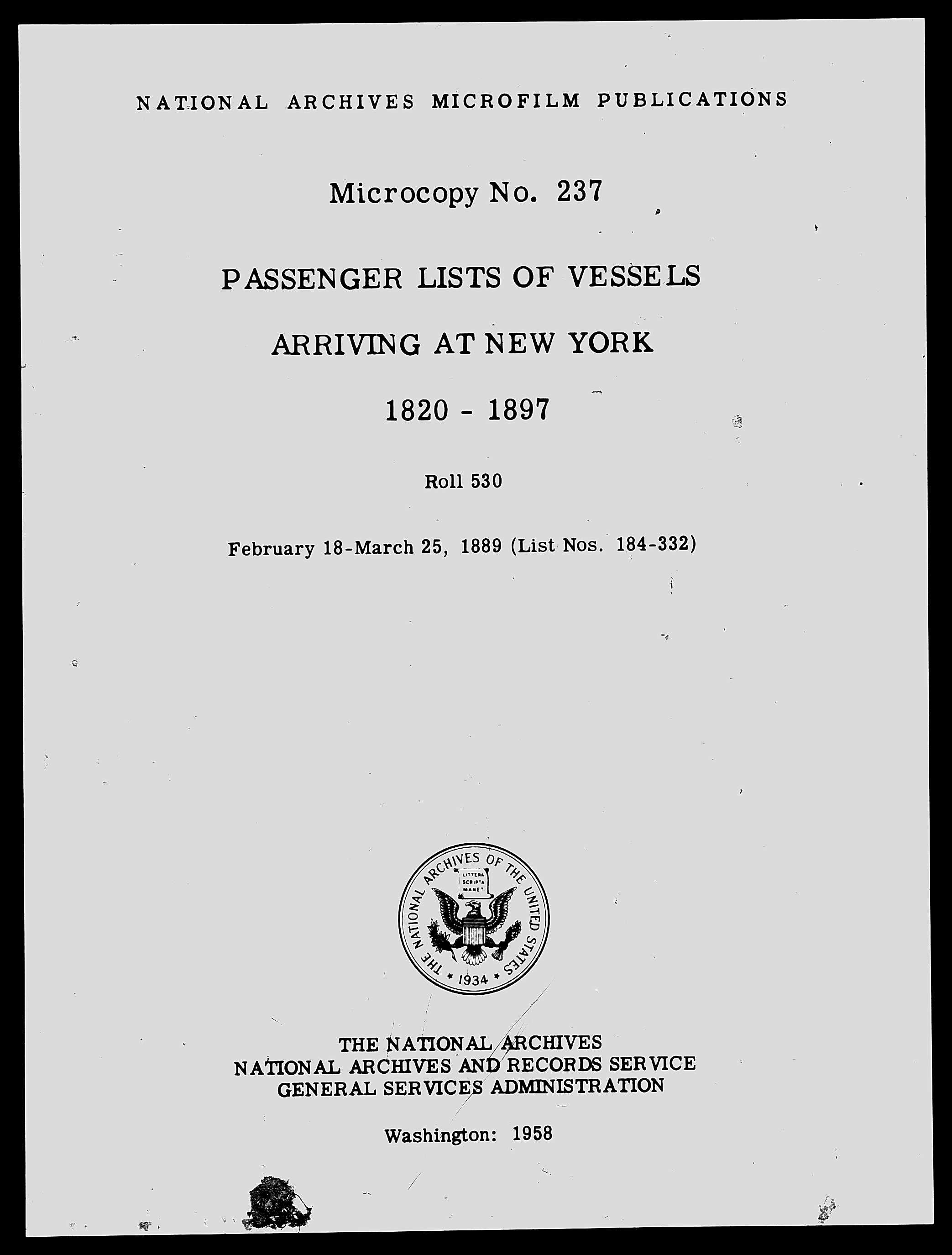 NATIONAL ARCHIVES MICROFILM PUBLICATIONS

Microcopy No. 237

PASSENGER LISTS OF VESSELS

ARRIVING AT NEW YORK

1820 - 1897

Roll 530

February 18-March 25, 1889 (List Nos. 184-332)

THE NATIONAL ARCHIVES OF THE UNITED STATES
LITTERA SCRIPTA MANET
* 1934 *

THE NATIONAL ARCHIVES
NATIONAL ARCHIVES AND RECORDS SERVICE
GENERAL SERVICES ADMINISTRATION

Washington: 1958